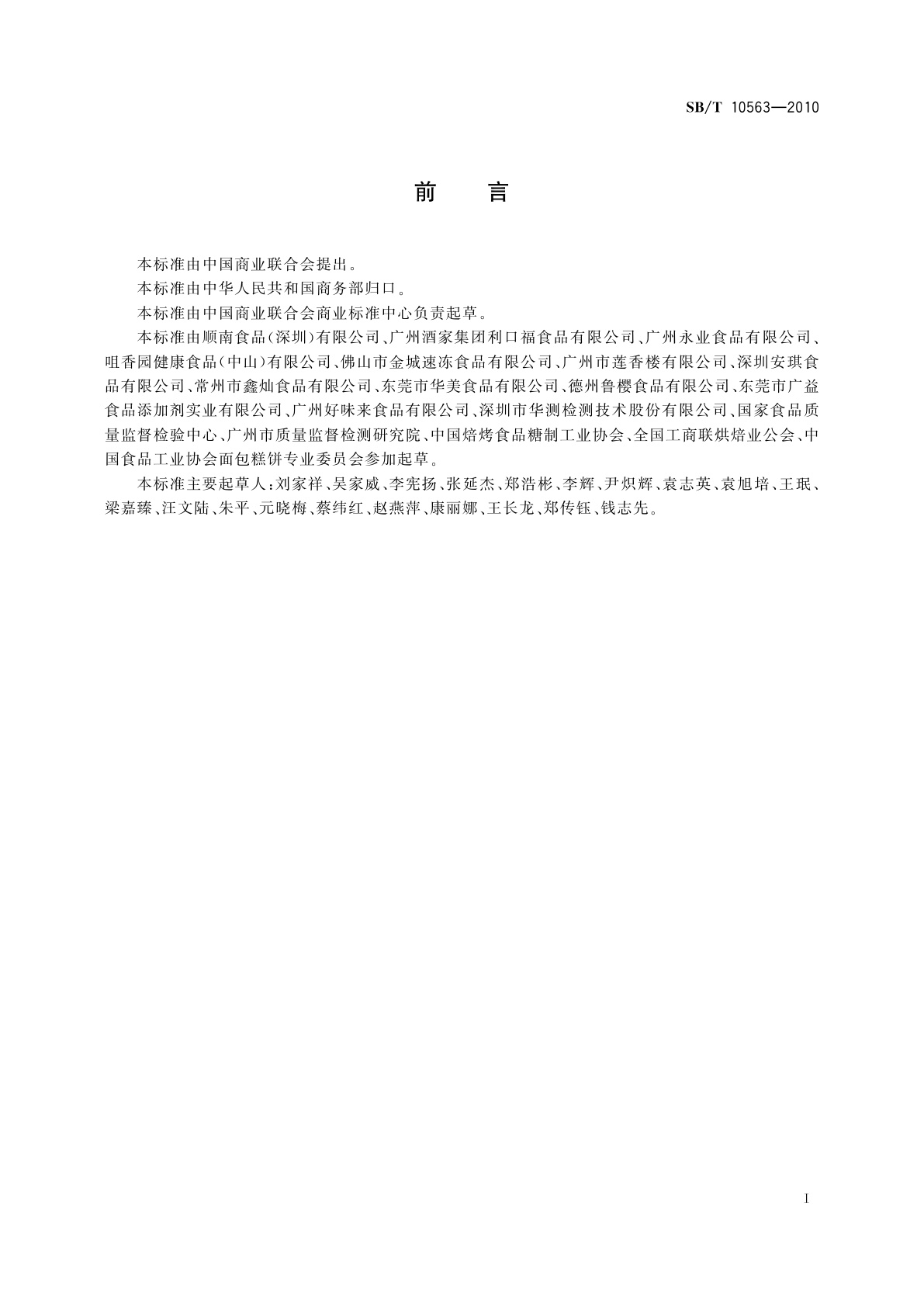 SB/T 10563—2010

前　言

本标准由中国商业联合会提出。

本标准由中华人民共和国商务部归口。

本标准由中国商业联合会商业标准中心负责起草。

本标准由顺南食品(深圳)有限公司、广州酒家集团利口福食品有限公司、广州永业食品有限公司、咀香园健康食品(中山)有限公司、佛山市金城速冻食品有限公司、广州市莲香楼有限公司、深圳安琪食品有限公司、常州市鑫灿食品有限公司、东莞市华美食品有限公司、德州鲁樱食品有限公司、东莞市广益食品添加剂实业有限公司、广州好味来食品有限公司、深圳市华测检测技术股份有限公司、国家食品质量监督检验中心、广州市质量监督检测研究院、中国焙烤食品糖制工业协会、全国工商联烘焙业公会、中国食品工业协会面包糕饼专业委员会参加起草。

本标准主要起草人:刘家祥、吴家威、李宪扬、张延杰、郑浩彬、李辉、尹炽辉、袁志英、袁旭培、王珉、梁嘉臻、汪文陆、朱平、元晓梅、蔡纬红、赵燕萍、康丽娜、王长龙、郑传钰、钱志先。

I